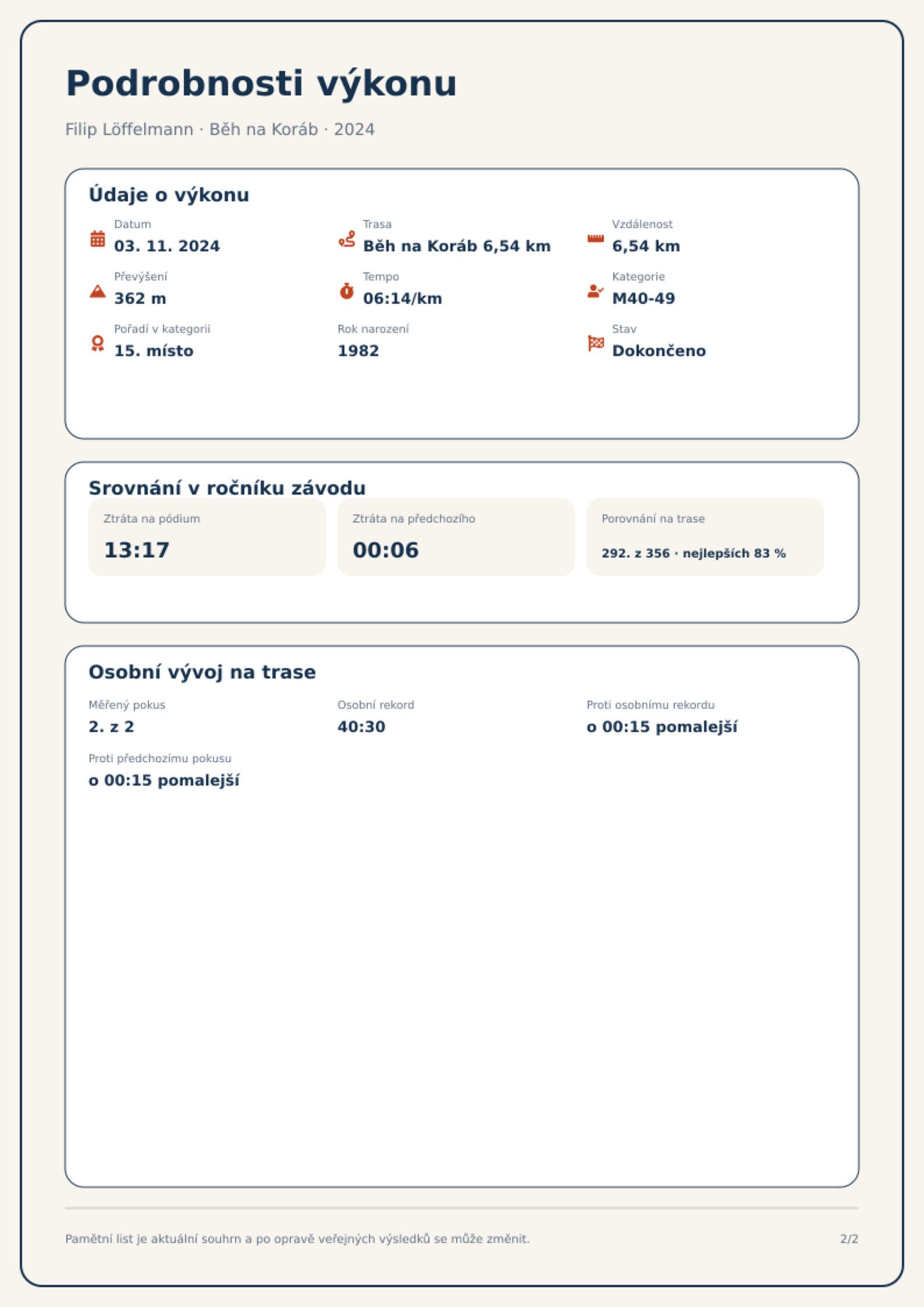 Podrobnosti výkonu

Filip Löffelmann · Běh na Koráb · 2024

Údaje o výkonu

Datum
03. 11. 2024

Trasa
Běh na Koráb 6,54 km

Vzdálenost
6,54 km

Převýšení
362 m

Tempo
06:14/km

Kategorie
M40-49

Pořadí v kategorii
15. místo

Rok narození
1982

Stav
Dokončeno

Srovnání v ročníku závodu

Ztráta na pódium
13:17

Ztráta na předchozího
00:06

Porovnání na trase
292. z 356 · nejlepších 83 %

Osobní vývoj na trase

Měřený pokus
2. z 2

Osobní rekord
40:30

Proti osobnímu rekordu
o 00:15 pomalejší

Proti předchozímu pokusu
o 00:15 pomalejší

Pamětní list je aktuální souhrn a po opravě veřejných výsledků se může změnit.

2/2